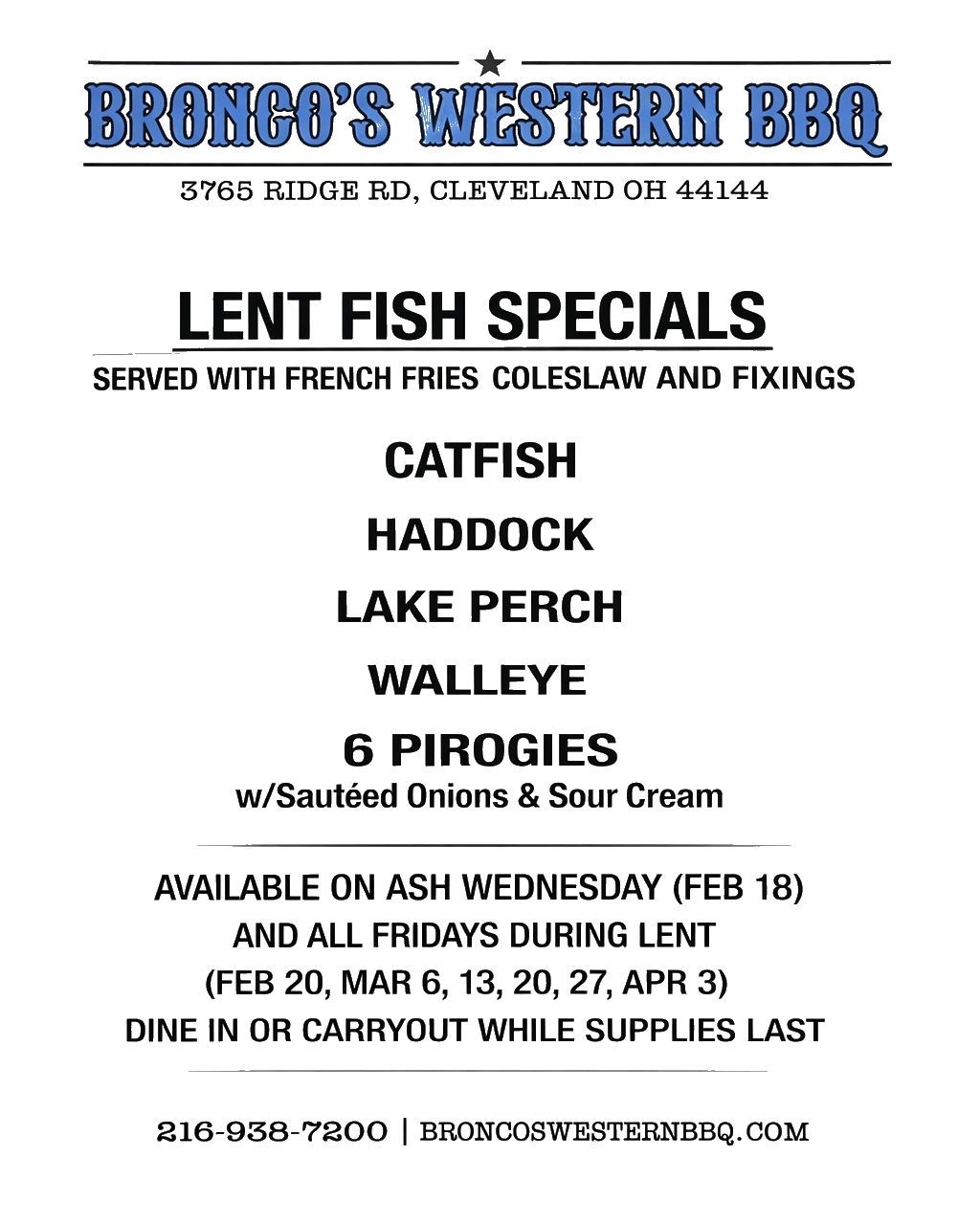 BRONCO'S WESTERN BBQ

3765 RIDGE RD, CLEVELAND OH 44144

LENT FISH SPECIALS

SERVED WITH FRENCH FRIES COLESLAW AND FIXINGS

CATFISH

HADDOCK

LAKE PERCH

WALLEYE

6 PIROGIES
w/Sautéed Onions & Sour Cream

AVAILABLE ON ASH WEDNESDAY (FEB 18)
AND ALL FRIDAYS DURING LENT
(FEB 20, MAR 6, 13, 20, 27, APR 3)
DINE IN OR CARRYOUT WHILE SUPPLIES LAST

216-938-7200 | BRONCOSWESTERNBBQ.COM